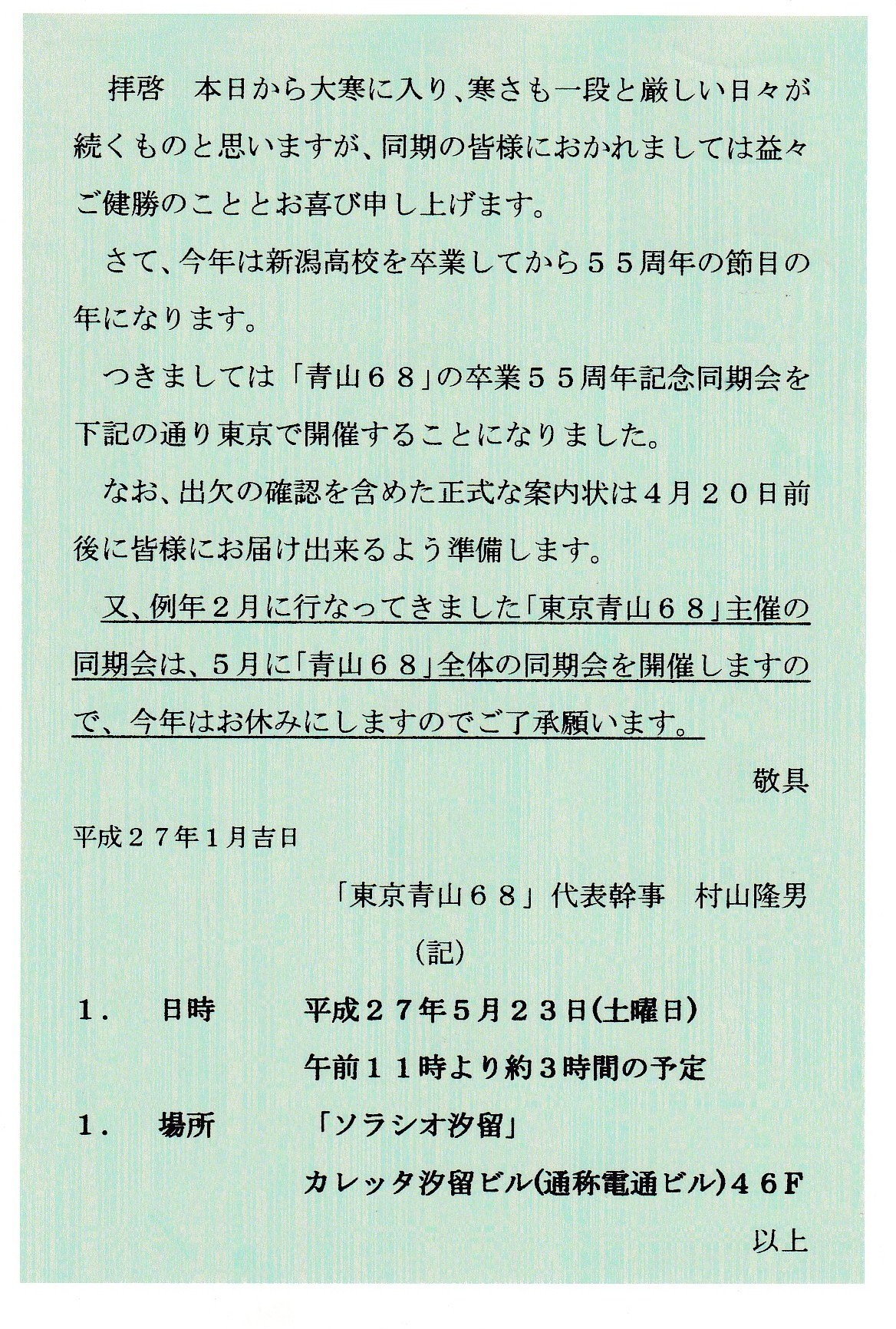 拝啓　本日から大寒に入り、寒さも一段と厳しい日々が続くものと思いますが、同期の皆様におかれましては益々ご健勝のこととお喜び申し上げます。

さて、今年は新潟高校を卒業してから５５周年の節目の年になります。

つきましては「青山６８」の卒業５５周年記念同期会を下記の通り東京で開催することになりました。

なお、出欠の確認を含めた正式な案内状は４月２０日前後に皆様にお届け出来るよう準備します。

又、例年２月に行なってきました「東京青山６８」主催の同期会は、５月に「青山６８」全体の同期会を開催しますので、今年はお休みにしますのでご了承願います。

敬具

平成２７年１月吉日

「東京青山６８」代表幹事　村山隆男

（記）

１．　日時　平成２７年５月２３日(土曜日)
午前１１時より約３時間の予定

１．　場所　「ソラシオ汐留」
カレッタ汐留ビル(通称電通ビル)４６F

以上